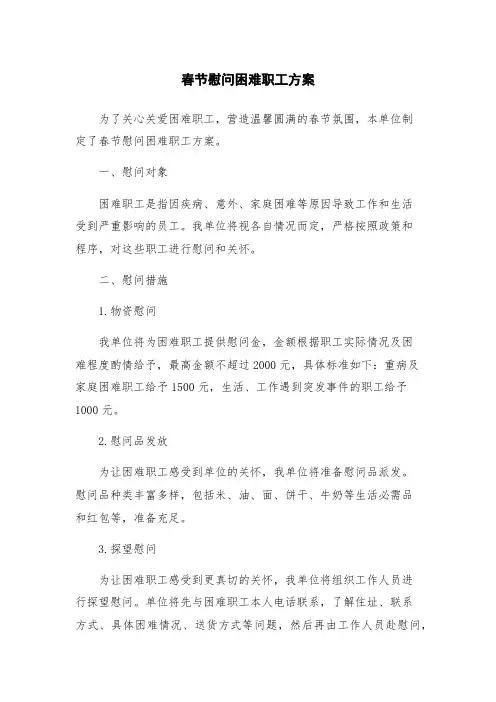 春节慰问困难职工方案

为了关心关爱困难职工，营造温馨圆满的春节氛围，本单位制定了春节慰问困难职工方案。

一、慰问对象

困难职工是指因疾病、意外、家庭困难等原因导致工作和生活受到严重影响的员工。我单位将视各自情况而定，严格按照政策和程序，对这些职工进行慰问和关怀。

二、慰问措施

1.物资慰问

我单位将为困难职工提供慰问金，金额根据职工实际情况及困难程度酌情给予，最高金额不超过2000元，具体标准如下：重病及家庭困难职工给予1500元，生活、工作遇到突发事件的职工给予1000元。

2.慰问品发放

为让困难职工感受到单位的关怀，我单位将准备慰问品派发。慰问品种类丰富多样，包括米、油、面、饼干、牛奶等生活必需品和红包等，准备充足。

3.探望慰问

为让困难职工感受到更真切的关怀，我单位将组织工作人员进行探望慰问。单位将先与困难职工本人电话联系，了解住址、联系方式、具体困难情况、送货方式等问题，然后再由工作人员赴慰问，